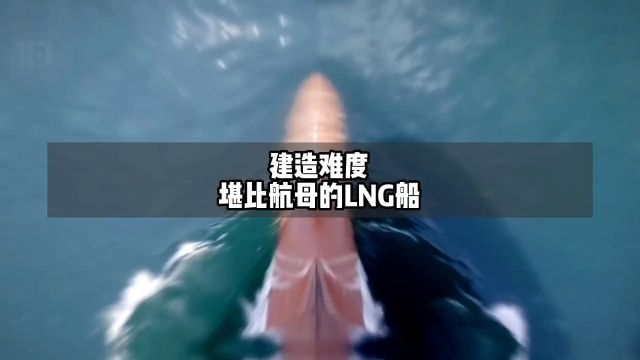 建造难度
堪比航母的LNG船